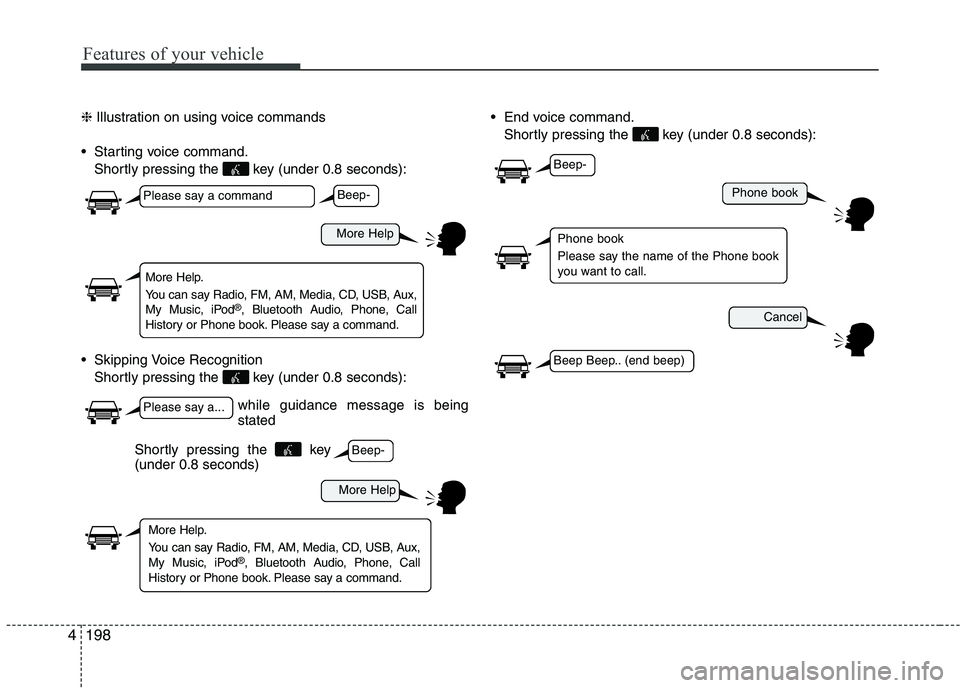 Features of your vehicle

❈ Illustration on using voice commands

• Starting voice command.
Shortly pressing the key (under 0.8 seconds):

Please say a command

Beep-

More Help

More Help.
You can say Radio, FM, AM, Media, CD, USB, Aux, My Music, iPod®, Bluetooth Audio, Phone, Call History or Phone book. Please say a command.

• Skipping Voice Recognition
Shortly pressing the key (under 0.8 seconds):

Please say a...

while guidance message is being stated

Shortly pressing the key (under 0.8 seconds)

Beep-

More Help

More Help.
You can say Radio, FM, AM, Media, CD, USB, Aux, My Music, iPod®, Bluetooth Audio, Phone, Call History or Phone book. Please say a command.

• End voice command.
Shortly pressing the key (under 0.8 seconds):

Beep-

Phone book

Phone book
Please say the name of the Phone book you want to call.

Cancel

Beep Beep.. (end beep)

4 198

carmanualsonline.info